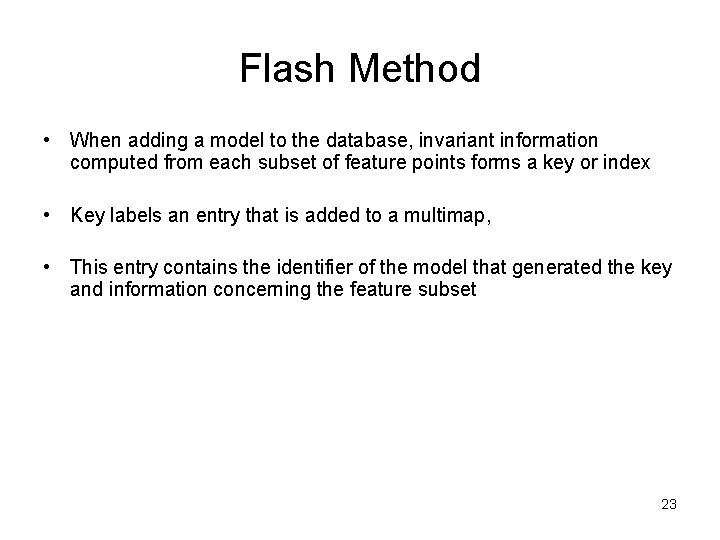 Flash Method

• When adding a model to the database, invariant information computed from each subset of feature points forms a key or index

• Key labels an entry that is added to a multimap,

• This entry contains the identifier of the model that generated the key and information concerning the feature subset

23